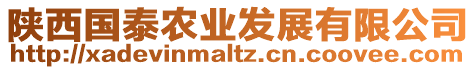 陕西国泰农业发展有限公司
http://xadevinmaltz.cn.coovee.com